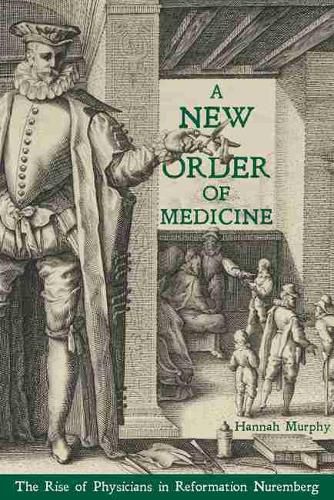 A NEW ORDER OF MEDICINE

Hannah Murphy

The Rise of Physicians in Reformation Nuremberg